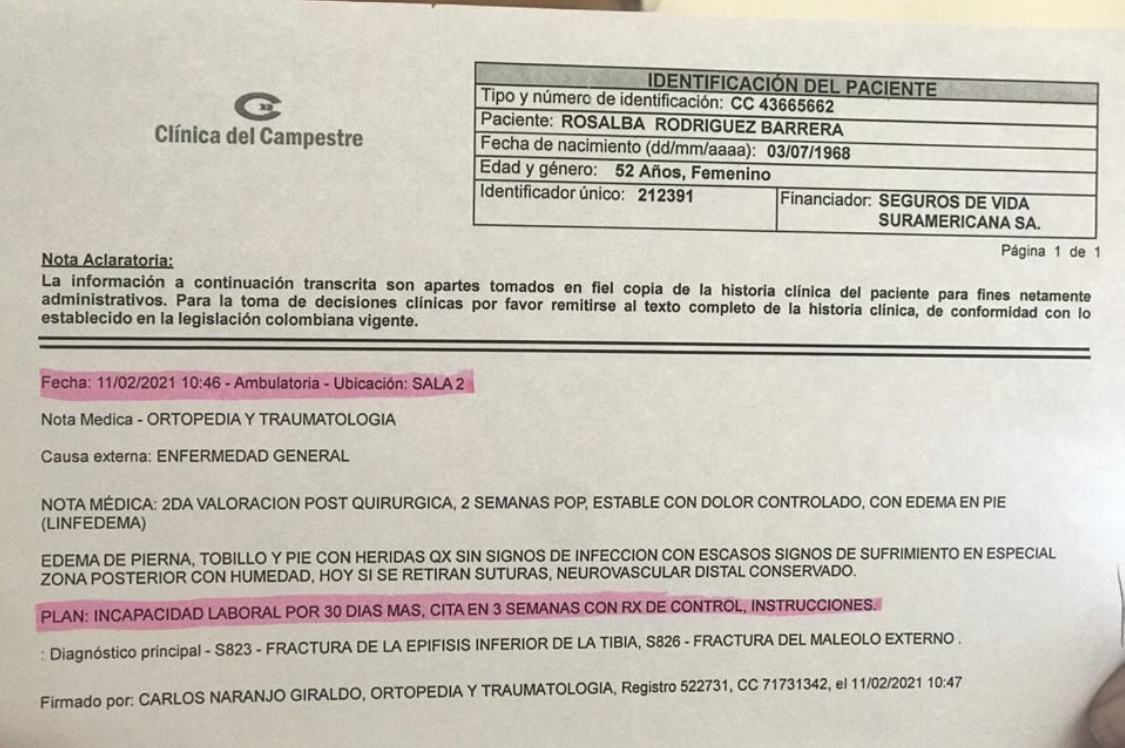 Clínica del Campestre

| IDENTIFICACIÓN DEL PACIENTE | |
|---|---|
| Tipo y número de identificación: CC 43665662 | |
| Paciente: ROSALBA RODRIGUEZ BARRERA | |
| Fecha de nacimiento (dd/mm/aaaa): 03/07/1968 | |
| Edad y género: 52 Años, Femenino | |
| Identificador único: 212391 | Financiador: SEGUROS DE VIDA SURAMERICANA SA. |

Página 1 de 1

Nota Aclaratoria:
La información a continuación transcrita son apartes tomados en fiel copia de la historia clínica del paciente para fines netamente administrativos. Para la toma de decisiones clínicas por favor remitirse al texto completo de la historia clínica, de conformidad con lo establecido en la legislación colombiana vigente.

Fecha: 11/02/2021 10:46 - Ambulatoria - Ubicación: SALA 2

Nota Medica - ORTOPEDIA Y TRAUMATOLOGIA

Causa externa: ENFERMEDAD GENERAL

NOTA MÉDICA: 2DA VALORACION POST QUIRURGICA, 2 SEMANAS POP, ESTABLE CON DOLOR CONTROLADO, CON EDEMA EN PIE (LINFEDEMA)

EDEMA DE PIERNA, TOBILLO Y PIE CON HERIDAS QX SIN SIGNOS DE INFECCION CON ESCASOS SIGNOS DE SUFRIMIENTO EN ESPECIAL ZONA POSTERIOR CON HUMEDAD, HOY SI SE RETIRAN SUTURAS, NEUROVASCULAR DISTAL CONSERVADO.

PLAN: INCAPACIDAD LABORAL POR 30 DIAS MAS, CITA EN 3 SEMANAS CON RX DE CONTROL, INSTRUCCIONES.

: Diagnóstico principal - S823 - FRACTURA DE LA EPIFISIS INFERIOR DE LA TIBIA, S826 - FRACTURA DEL MALEOLO EXTERNO .

Firmado por: CARLOS NARANJO GIRALDO, ORTOPEDIA Y TRAUMATOLOGIA, Registro 522731, CC 71731342, el 11/02/2021 10:47